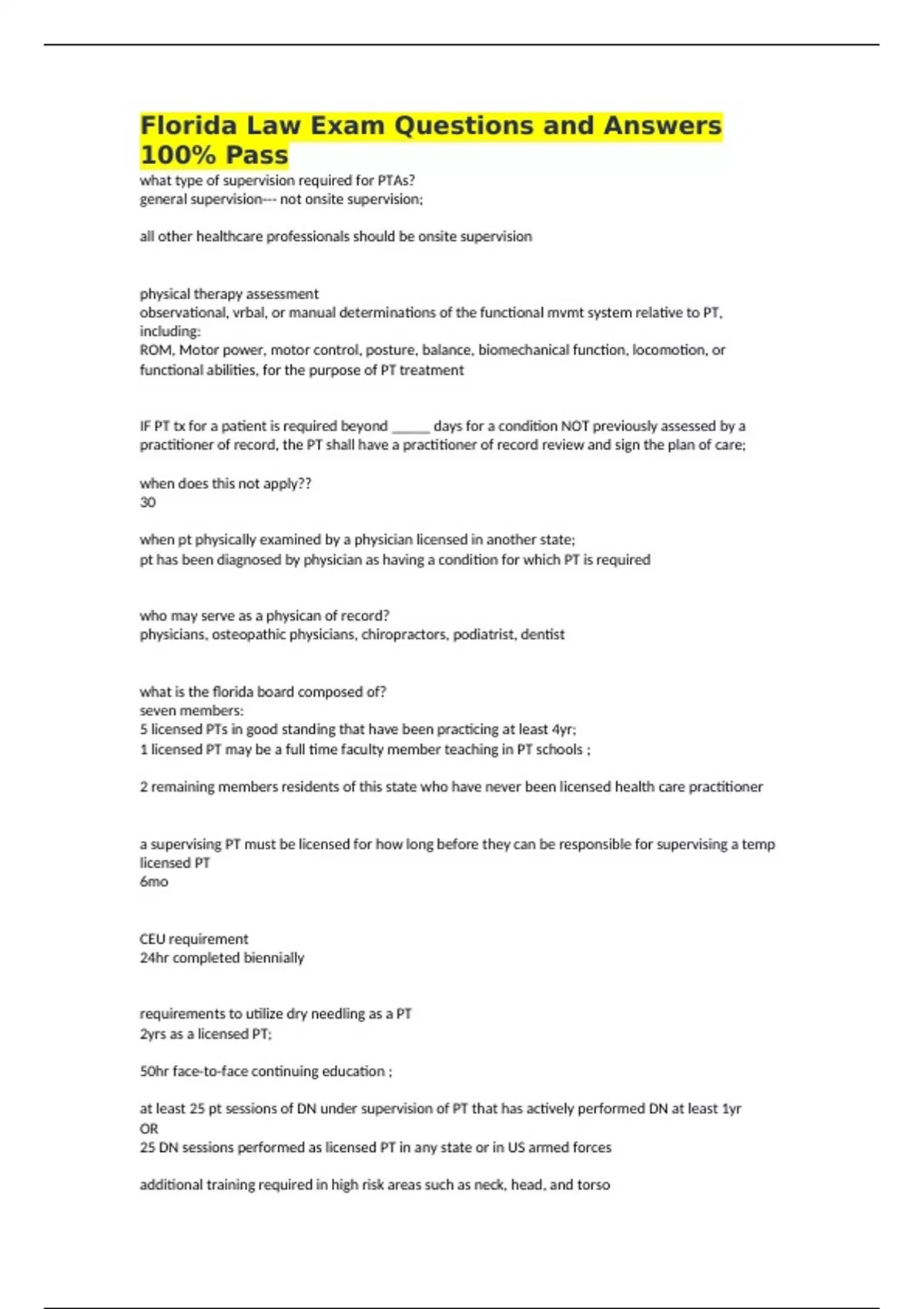 Florida Law Exam Questions and Answers 100% Pass

what type of supervision required for PTAs?
general supervision--- not onsite supervision;

all other healthcare professionals should be onsite supervision

physical therapy assessment
observational, vrbal, or manual determinations of the functional mvmt system relative to PT, including:
ROM, Motor power, motor control, posture, balance, biomechanical function, locomotion, or functional abilities, for the purpose of PT treatment

IF PT tx for a patient is required beyond _____ days for a condition NOT previously assessed by a practitioner of record, the PT shall have a practitioner of record review and sign the plan of care;

when does this not apply??
30

when pt physically examined by a physician licensed in another state;
pt has been diagnosed by physician as having a condition for which PT is required

who may serve as a physican of record?
physicians, osteopathic physicians, chiropractors, podiatrist, dentist

what is the florida board composed of?
seven members:
5 licensed PTs in good standing that have been practicing at least 4yr;
1 licensed PT may be a full time faculty member teaching in PT schools ;

2 remaining members residents of this state who have never been licensed health care practitioner

a supervising PT must be licensed for how long before they can be responsible for supervising a temp licensed PT
6mo

CEU requirement
24hr completed biennially

requirements to utilize dry needling as a PT
2yrs as a licensed PT;

50hr face-to-face continuing education ;

at least 25 pt sessions of DN under supervision of PT that has actively performed DN at least 1yr
OR
25 DN sessions performed as licensed PT in any state or in US armed forces

additional training required in high risk areas such as neck, head, and torso